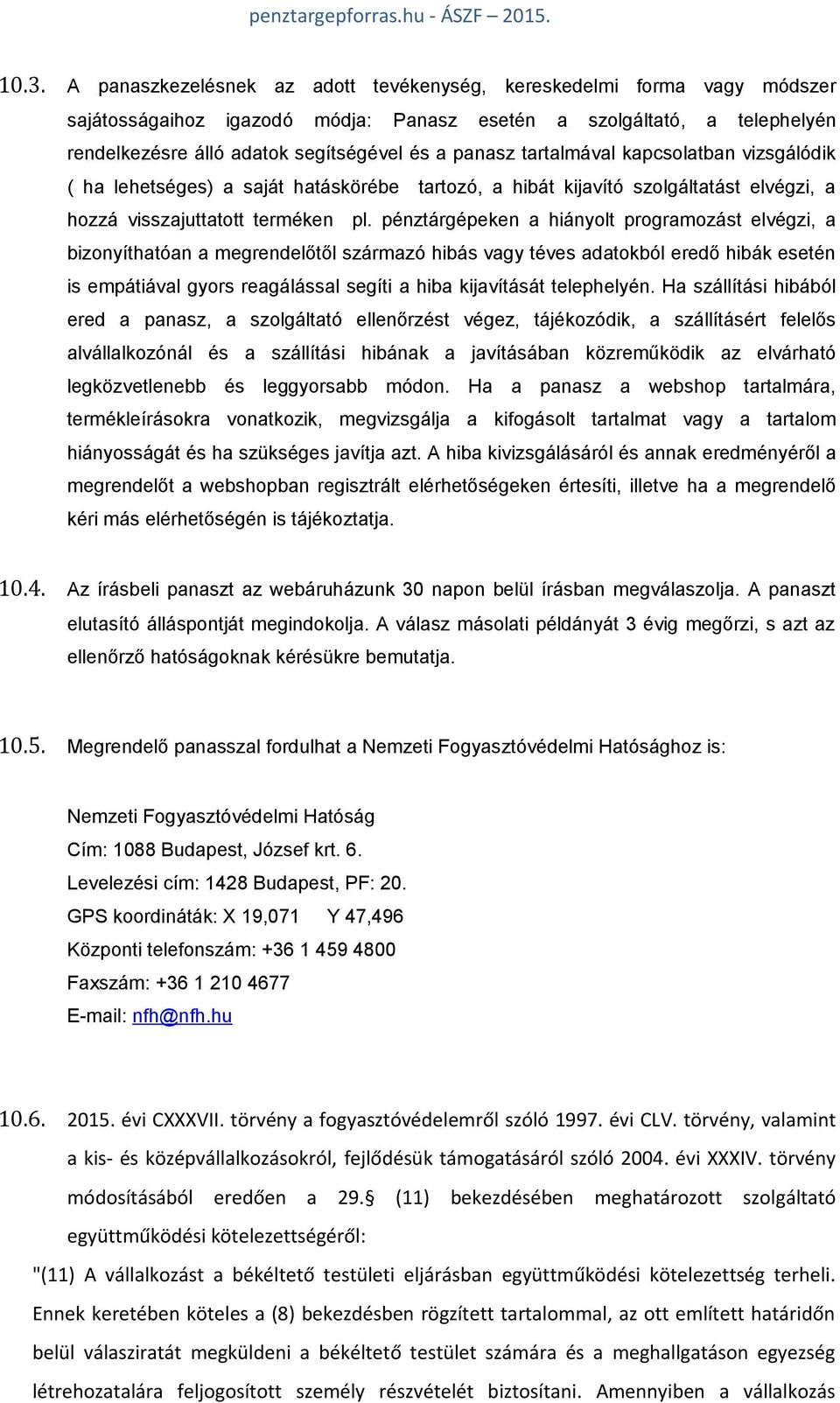 penztargepforras.hu - ÁSZF – 2015.

10.3. A panaszkezelésnek az adott tevékenység, kereskedelmi forma vagy módszer sajátosságaihoz igazodó módja: Panasz esetén a szolgáltató, a telephelyén rendelkezésre álló adatok segítségével és a panasz tartalmával kapcsolatban vizsgálódik ( ha lehetséges) a saját hatáskörébe tartozó, a hibát kijavító szolgáltatást elvégzi, a hozzá visszajuttatott terméken pl. pénztárgépeken a hiányolt programozást elvégzi, a bizonyíthatóan a megrendelőtől származó hibás vagy téves adatokból eredő hibák esetén is empátiával gyors reagálással segíti a hiba kijavítását telephelyén. Ha szállítási hibából ered a panasz, a szolgáltató ellenőrzést végez, tájékozódik, a szállításért felelős alvállalkozónál és a szállítási hibának a javításában közreműködik az elvárható legközvetlenebb és leggyorsabb módon. Ha a panasz a webshop tartalmára, termékleírásokra vonatkozik, megvizsgálja a kifogásolt tartalmat vagy a tartalom hiányosságát és ha szükséges javítja azt. A hiba kivizsgálásáról és annak eredményéről a megrendelőt a webshopban regisztrált elérhetőségeken értesíti, illetve ha a megrendelő kéri más elérhetőségén is tájékoztatja.

10.4. Az írásbeli panaszt az webáruházunk 30 napon belül írásban megválaszolja. A panaszt elutasító álláspontját megindokolja. A válasz másolati példányát 3 évig megőrzi, s azt az ellenőrző hatóságoknak kérésükre bemutatja.

10.5. Megrendelő panasszal fordulhat a Nemzeti Fogyasztóvédelmi Hatósághoz is:

Nemzeti Fogyasztóvédelmi Hatóság
Cím: 1088 Budapest, József krt. 6.
Levelezési cím: 1428 Budapest, PF: 20.
GPS koordináták: X 19,071 Y 47,496
Központi telefonszám: +36 1 459 4800
Faxszám: +36 1 210 4677
E-mail: nfh@nfh.hu

10.6. 2015. évi CXXXVII. törvény a fogyasztóvédelemről szóló 1997. évi CLV. törvény, valamint a kis- és középvállalkozásokról, fejlődésük támogatásáról szóló 2004. évi XXXIV. törvény módosításából eredően a 29.§ (11) bekezdésében meghatározott szolgáltató együttműködési kötelezettségéről:

"(11) A vállalkozást a békéltető testületi eljárásban együttműködési kötelezettség terheli. Ennek keretében köteles a (8) bekezdésben rögzített tartalommal, az ott említett határidőn belül válasziratát megküldeni a békéltető testület számára és a meghallgatáson egyezség létrehozatalára feljogosított személy részvételét biztosítani. Amennyiben a vállalkozás